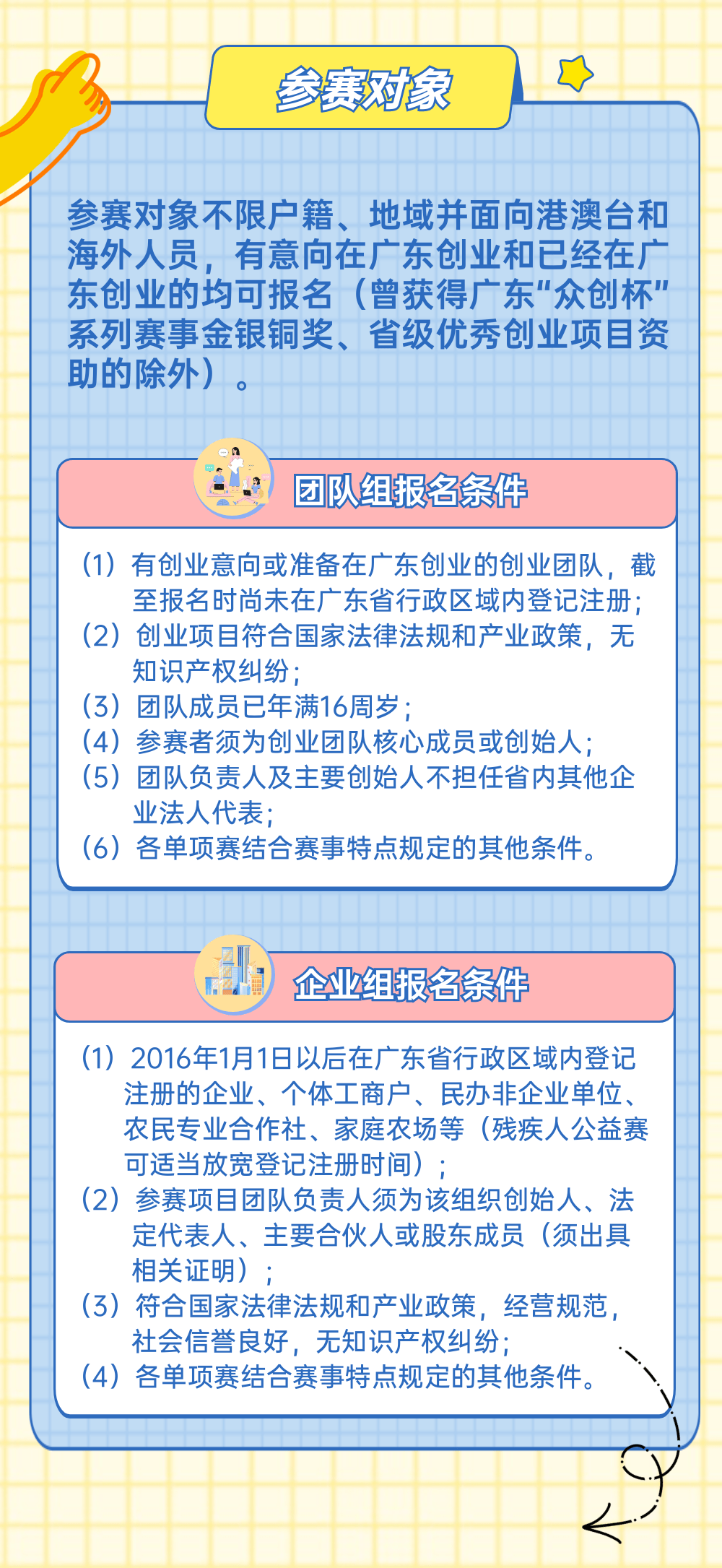 参赛对象

参赛对象不限户籍、地域并面向港澳台和海外人员，有意向在广东创业和已经在广东创业的均可报名（曾获得广东“众创杯”系列赛事金银铜奖、省级优秀创业项目资助的除外）。

团队组报名条件

（1）有创业意向或准备在广东创业的创业团队，截至报名时尚未在广东省行政区域内登记注册；
（2）创业项目符合国家法律法规和产业政策，无知识产权纠纷；
（3）团队成员已年满16周岁；
（4）参赛者须为创业团队核心成员或创始人；
（5）团队负责人及主要创始人不担任省内其他企业法人代表；
（6）各单项赛结合赛事特点规定的其他条件。

企业组报名条件

（1）2016年1月1日以后在广东省行政区域内登记注册的企业、个体工商户、民办非企业单位、农民专业合作社、家庭农场等（残疾人公益赛可适当放宽登记注册时间）；
（2）参赛项目团队负责人须为该组织创始人、法定代表人、主要合伙人或股东成员（须出具相关证明）；
（3）符合国家法律法规和产业政策，经营规范，社会信誉良好，无知识产权纠纷；
（4）各单项赛结合赛事特点规定的其他条件。